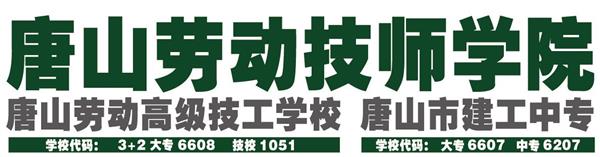 唐山劳动技师学院

唐山劳动高级技工学校 唐山市建工中专

学校代码： 3+2 大专 6608 技校 1051

学校代码： 大专 6607 中专 6207